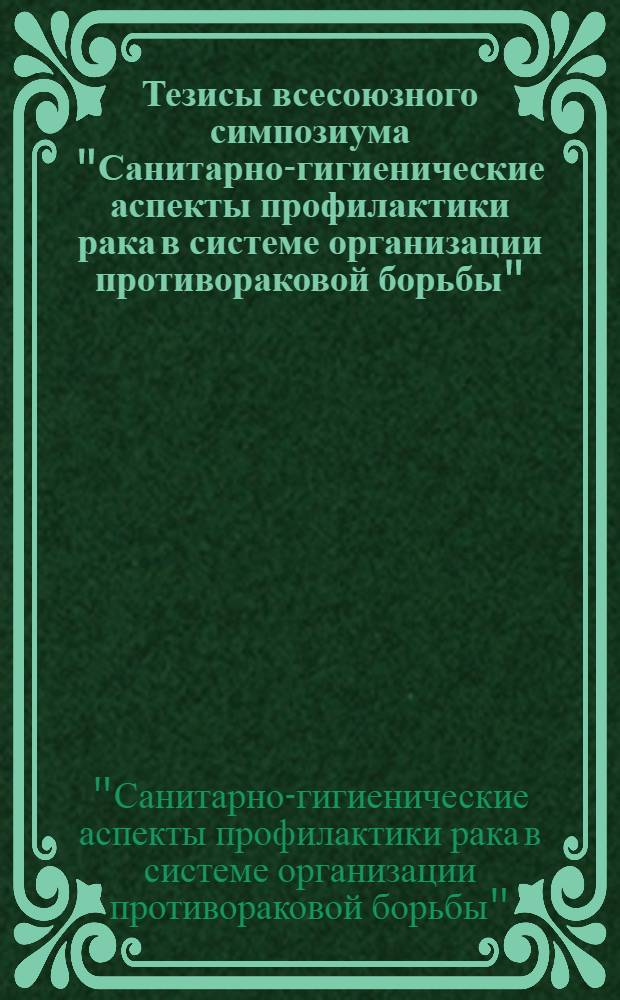 Тезисы всесоюзного симпозиума "Санитарно-гигиенические аспекты профилактики рака в системе организации противораковой борьбы"

"Санитарно-гигиенические аспекты профилактики рака в системе организации противораковой борьбы"